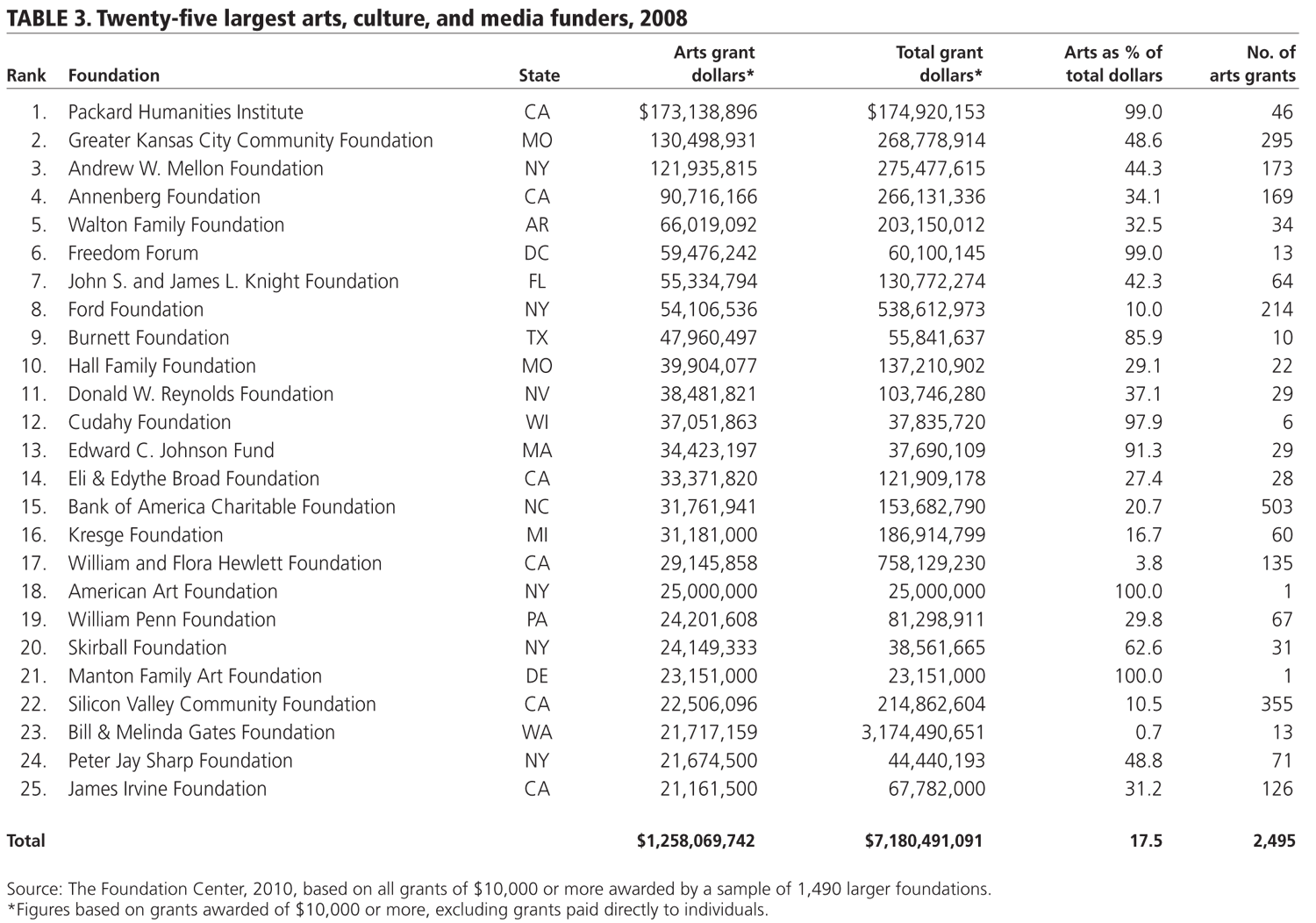 TABLE 3. Twenty-five largest arts, culture, and media funders, 2008

| Rank | Foundation | State | Arts grant dollars* | Total grant dollars* | Arts as % of total dollars | No. of arts grants |
|---|---|---|---|---|---|---|
| 1. | Packard Humanities Institute | CA | \$173,138,896 | \$174,920,153 | 99.0 | 46 |
| 2. | Greater Kansas City Community Foundation | MO | 130,498,931 | 268,778,914 | 48.6 | 295 |
| 3. | Andrew W. Mellon Foundation | NY | 121,935,815 | 275,477,615 | 44.3 | 173 |
| 4. | Annenberg Foundation | CA | 90,716,166 | 266,131,336 | 34.1 | 169 |
| 5. | Walton Family Foundation | AR | 66,019,092 | 203,150,012 | 32.5 | 34 |
| 6. | Freedom Forum | DC | 59,476,242 | 60,100,145 | 99.0 | 13 |
| 7. | John S. and James L. Knight Foundation | FL | 55,334,794 | 130,772,274 | 42.3 | 64 |
| 8. | Ford Foundation | NY | 54,106,536 | 538,612,973 | 10.0 | 214 |
| 9. | Burnett Foundation | TX | 47,960,497 | 55,841,637 | 85.9 | 10 |
| 10. | Hall Family Foundation | MO | 39,904,077 | 137,210,902 | 29.1 | 22 |
| 11. | Donald W. Reynolds Foundation | NV | 38,481,821 | 103,746,280 | 37.1 | 29 |
| 12. | Cudahy Foundation | WI | 37,051,863 | 37,835,720 | 97.9 | 6 |
| 13. | Edward C. Johnson Fund | MA | 34,423,197 | 37,690,109 | 91.3 | 29 |
| 14. | Eli & Edythe Broad Foundation | CA | 33,371,820 | 121,909,178 | 27.4 | 28 |
| 15. | Bank of America Charitable Foundation | NC | 31,761,941 | 153,682,790 | 20.7 | 503 |
| 16. | Kresge Foundation | MI | 31,181,000 | 186,914,799 | 16.7 | 60 |
| 17. | William and Flora Hewlett Foundation | CA | 29,145,858 | 758,129,230 | 3.8 | 135 |
| 18. | American Art Foundation | NY | 25,000,000 | 25,000,000 | 100.0 | 1 |
| 19. | William Penn Foundation | PA | 24,201,608 | 81,298,911 | 29.8 | 67 |
| 20. | Skirball Foundation | NY | 24,149,333 | 38,561,665 | 62.6 | 31 |
| 21. | Manton Family Art Foundation | DE | 23,151,000 | 23,151,000 | 100.0 | 1 |
| 22. | Silicon Valley Community Foundation | CA | 22,506,096 | 214,862,604 | 10.5 | 355 |
| 23. | Bill & Melinda Gates Foundation | WA | 21,717,159 | 3,174,490,651 | 0.7 | 13 |
| 24. | Peter Jay Sharp Foundation | NY | 21,674,500 | 44,440,193 | 48.8 | 71 |
| 25. | James Irvine Foundation | CA | 21,161,500 | 67,782,000 | 31.2 | 126 |
| Total | | | \$1,258,069,742 | \$7,180,491,091 | 17.5 | 2,495 |

Source: The Foundation Center, 2010, based on all grants of \$10,000 or more awarded by a sample of 1,490 larger foundations.
*Figures based on grants awarded of \$10,000 or more, excluding grants paid directly to individuals.